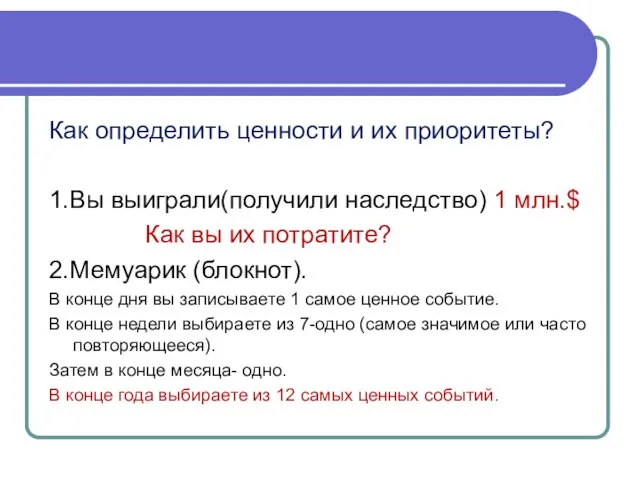 Как определить ценности и их приоритеты?

1.Вы выиграли(получили наследство) 1 млн.$

Как вы их потратите?

2.Мемуарик (блокнот).

В конце дня вы записываете 1 самое ценное событие.

В конце недели выбираете из 7-одно (самое значимое или часто повторяющееся).

Затем в конце месяца- одно.

В конце года выбираете из 12 самых ценных событий.